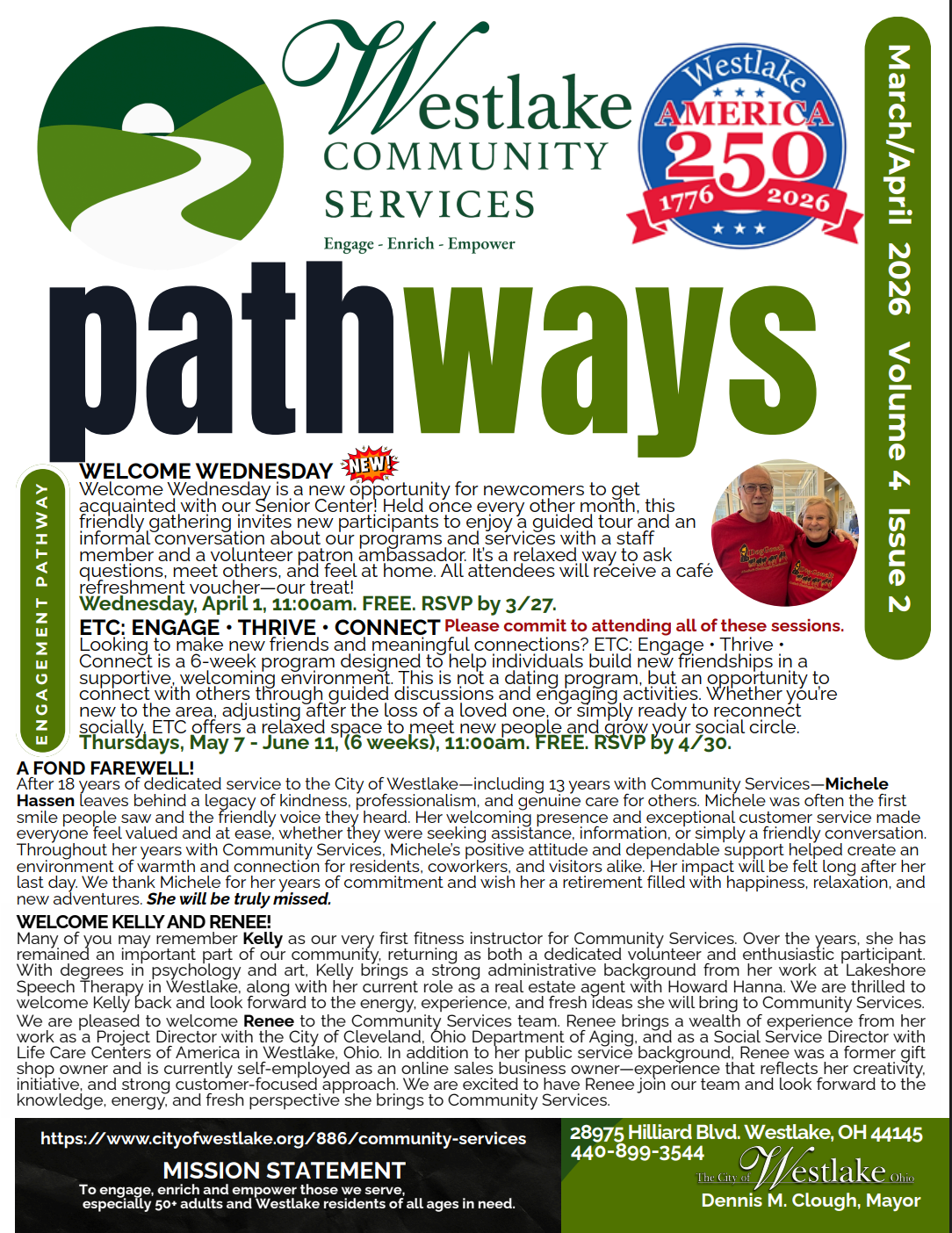 Westlake COMMUNITY SERVICES
Engage - Enrich - Empower

Westlake AMERICA 250 1776 2026

March/April 2026 Volume 4 Issue 2

pathways

ENGAGEMENT PATHWAY

WELCOME WEDNESDAY NEW!
Welcome Wednesday is a new opportunity for newcomers to get acquainted with our Senior Center! Held once every other month, this friendly gathering invites new participants to enjoy a guided tour and an informal conversation about our programs and services with a staff member and a volunteer patron ambassador. It's a relaxed way to ask questions, meet others, and feel at home. All attendees will receive a café refreshment voucher—our treat!
Wednesday, April 1, 11:00am. FREE. RSVP by 3/27.

ETC: ENGAGE • THRIVE • CONNECT Please commit to attending all of these sessions.
Looking to make new friends and meaningful connections? ETC: Engage • Thrive • Connect is a 6-week program designed to help individuals build new friendships in a supportive, welcoming environment. This is not a dating program, but an opportunity to connect with others through guided discussions and engaging activities. Whether you're new to the area, adjusting after the loss of a loved one, or simply ready to reconnect socially, ETC offers a relaxed space to meet new people and grow your social circle.
Thursdays, May 7 - June 11, (6 weeks), 11:00am. FREE. RSVP by 4/30.

A FOND FAREWELL!
After 18 years of dedicated service to the City of Westlake—including 13 years with Community Services—Michele Hassen leaves behind a legacy of kindness, professionalism, and genuine care for others. Michele was often the first smile people saw and the friendly voice they heard. Her welcoming presence and exceptional customer service made everyone feel valued and at ease, whether they were seeking assistance, information, or simply a friendly conversation. Throughout her years with Community Services, Michele's positive attitude and dependable support helped create an environment of warmth and connection for residents, coworkers, and visitors alike. Her impact will be felt long after her last day. We thank Michele for her years of commitment and wish her a retirement filled with happiness, relaxation, and new adventures. She will be truly missed.

WELCOME KELLY AND RENEE!
Many of you may remember Kelly as our very first fitness instructor for Community Services. Over the years, she has remained an important part of our community, returning as both a dedicated volunteer and enthusiastic participant. With degrees in psychology and art, Kelly brings a strong administrative background from her work at Lakeshore Speech Therapy in Westlake, along with her current role as a real estate agent with Howard Hanna. We are thrilled to welcome Kelly back and look forward to the energy, experience, and fresh ideas she will bring to Community Services.
We are pleased to welcome Renee to the Community Services team. Renee brings a wealth of experience from her work as a Project Director with the City of Cleveland, Ohio Department of Aging, and as a Social Service Director with Life Care Centers of America in Westlake, Ohio. In addition to her public service background, Renee was a former gift shop owner and is currently self-employed as an online sales business owner—experience that reflects her creativity, initiative, and strong customer-focused approach. We are excited to have Renee join our team and look forward to the knowledge, energy, and fresh perspective she brings to Community Services.

https://www.cityofwestlake.org/886/community-services
MISSION STATEMENT
To engage, enrich and empower those we serve, especially 50+ adults and Westlake residents of all ages in need.

28975 Hilliard Blvd. Westlake, OH 44145
440-899-3544
The City of Westlake Ohio
Dennis M. Clough, Mayor